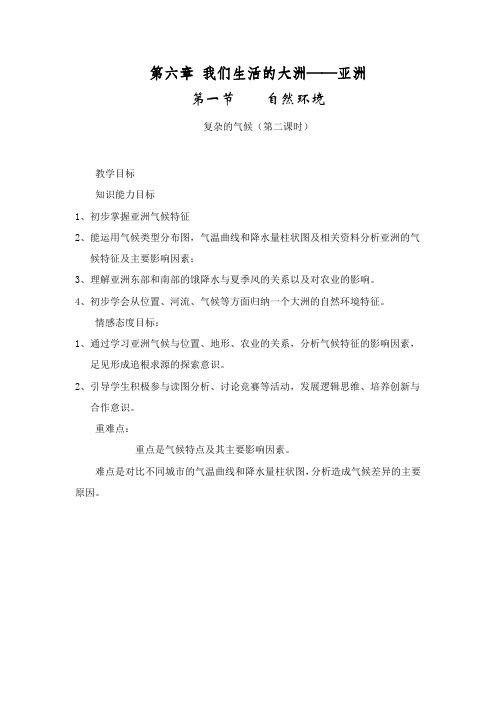 第六章 我们生活的大洲——亚洲

第一节　　自然环境

复杂的气候（第二课时）

教学目标

知识能力目标

1、初步掌握亚洲气候特征

2、能运用气候类型分布图，气温曲线和降水量柱状图及相关资料分析亚洲的气候特征及主要影响因素；

3、理解亚洲东部和南部的锋降水与夏季风的关系以及对农业的影响。

4、初步学会从位置、河流、气候等方面归纳一个大洲的自然环境特征。

情感态度目标：

1、通过学习亚洲气候与位置、地形、农业的关系，分析气候特征的影响因素，足见形成追根求源的探索意识。

2、引导学生积极参与读图分析、讨论竞赛等活动，发展逻辑思维、培养创新与合作意识。

重难点：

重点是气候特点及其主要影响因素。

难点是对比不同城市的气温曲线和降水量柱状图，分析造成气候差异的主要原因。